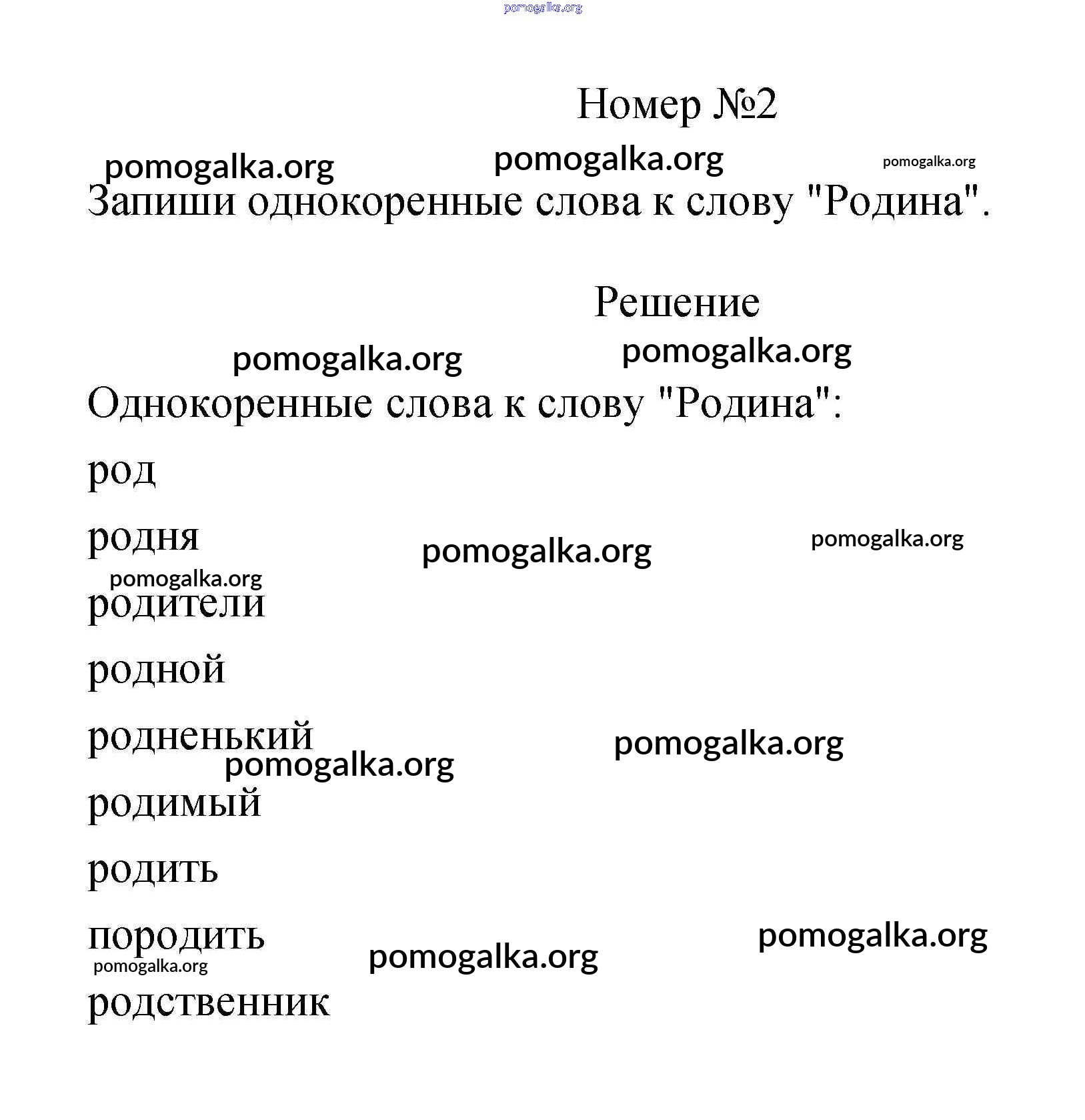 pomogalka.org

Номер №2

pomogalka.org pomogalka.org pomogalka.org

Запиши однокоренные слова к слову "Родина".

Решение

pomogalka.org pomogalka.org

Однокоренные слова к слову "Родина":

род

родня pomogalka.org pomogalka.org

pomogalka.org

родители

родной

родненький pomogalka.org

pomogalka.org

родимый

родить

породить pomogalka.org

pomogalka.org pomogalka.org

родственник